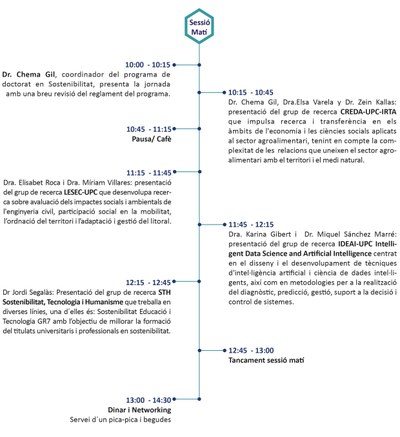 Sessió Matí

10:00 - 10:15
Dr. Chema Gil, coordinador del programa de doctorat en Sostenibilitat, presenta la jornada amb una breu revisió del reglament del programa.

10:15 - 10:45
Dr. Chema Gil, Dra.Elsa Varela y Dr. Zein Kallas: presentació del grup de recerca CREDA-UPC-IRTA que impulsa recerca i transferència en els àmbits de l'economia i les ciències socials aplicats al sector agroalimentari, tenint en compte la complexitat de les relacions que uneixen el sector agroalimentari amb el territori i el medi natural.

10:45 - 11:15
Pausa/ Cafè

11:15 - 11:45
Dra. Elisabet Roca i Dra. Miriam Villares: presentació del grup de recerca LESEC-UPC que desenvolupa recerca sobre avaluació dels impactes socials i ambientals de l'enginyeria civil, participació social en la mobilitat, l'ordnació del territori i l'adaptació i gestió del litoral.

11:45 - 12:15
Dra. Karina Gibert i Dr. Miquel Sánchez Marré: presentació del grup de recerca IDEAI-UPC Intelligent Data Science and Artificial Intelligence centrat en el disseny i el desenvolupament de tècniques d'intel·ligència artificial i ciència de dades intel·ligents, així com en metodologies per a la realització del diagnòstic, predicció, gestió, suport a la decisió i control de sistemes.

12:15 - 12:45
Dr Jordi Segalàs: Presentació del grup de recerca STH Sostenibilitat, Tecnologia i Humanisme que treballa en diverses línies, una d'elles és: Sostenibilitat Educació i Tecnologia GR7 amb l'objectiu de millorar la formació del titulats universitaris i professionals en sostenibilitat.

12:45 - 13:00
Tancament sessió matí

13:00 - 14:30
Dinar i Networking
Servei d'un pica-pica i begudes